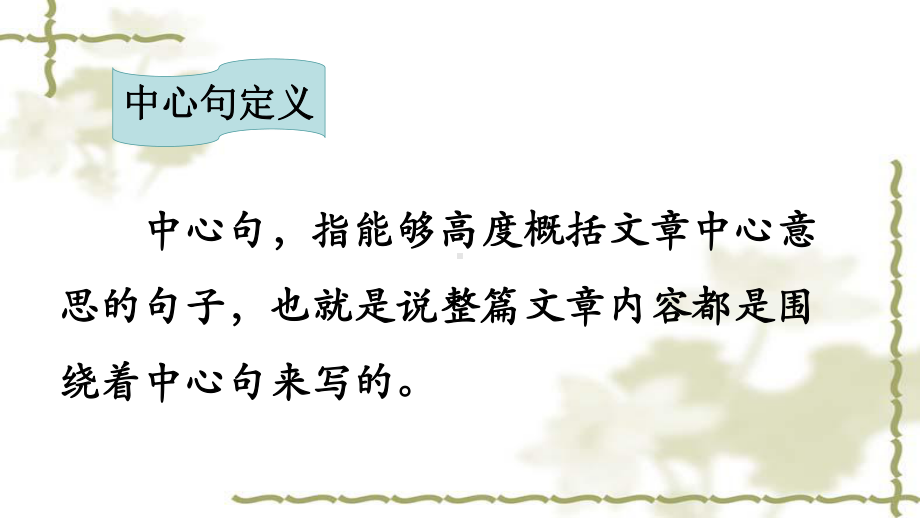 中心句定义

中心句，指能够高度概括文章中心意思的句子，也就是说整篇文章内容都是围绕着中心句来写的。